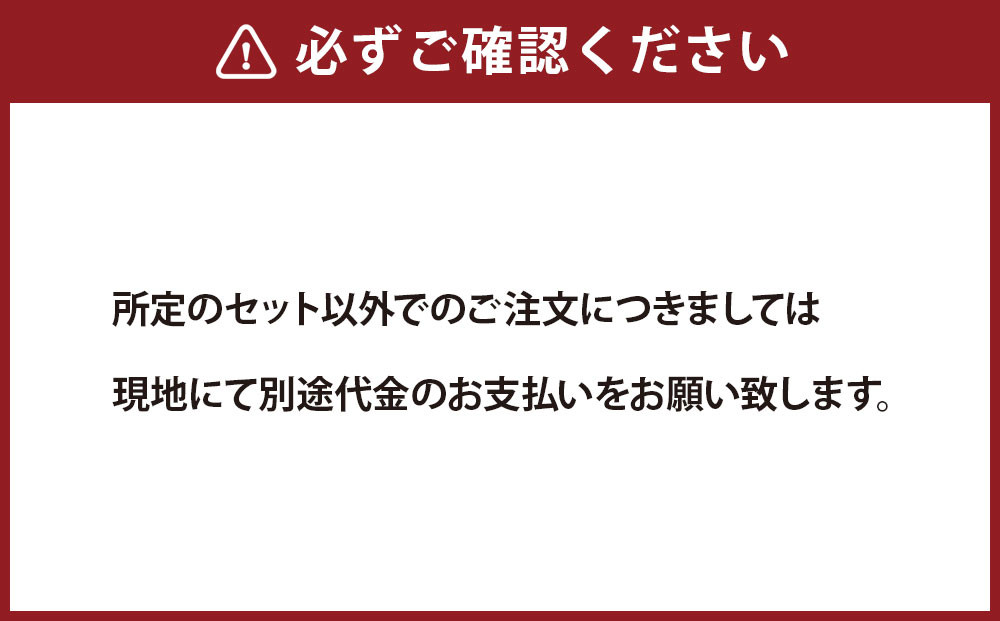 必ずご確認ください

所定のセット以外でのご注文につきましては
現地にて別途代金のお支払いをお願い致します。